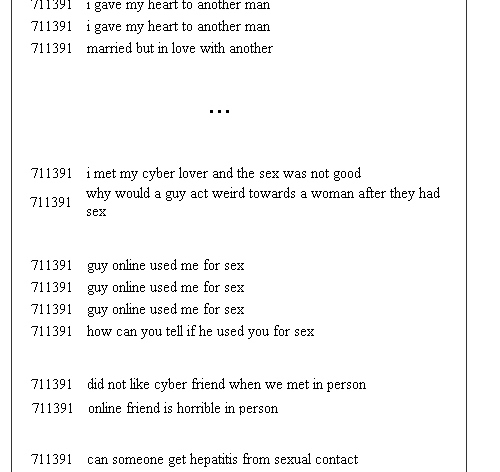 711391 i gave my heart to another man
711391 i gave my heart to another man
711391 married but in love with another

...

711391 i met my cyber lover and the sex was not good
711391 why would a guy act weird towards a woman after they had sex

711391 guy online used me for sex
711391 guy online used me for sex
711391 guy online used me for sex
711391 how can you tell if he used you for sex

711391 did not like cyber friend when we met in person
711391 online friend is horrible in person

711391 can someone get hepatitis from sexual contact